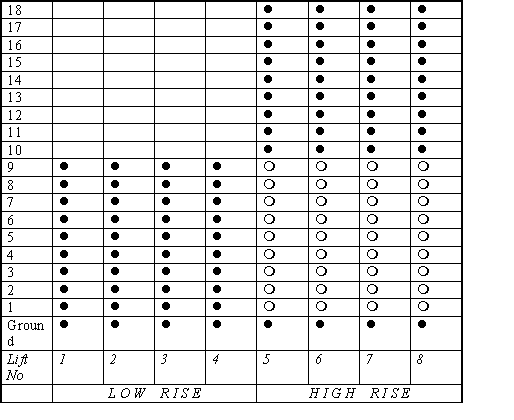 | 18 | | | | | ● | ● | ● | ● |
|---|---|---|---|---|---|---|---|---|
| 17 | | | | | ● | ● | ● | ● |
| 16 | | | | | ● | ● | ● | ● |
| 15 | | | | | ● | ● | ● | ● |
| 14 | | | | | ● | ● | ● | ● |
| 13 | | | | | ● | ● | ● | ● |
| 12 | | | | | ● | ● | ● | ● |
| 11 | | | | | ● | ● | ● | ● |
| 10 | | | | | ● | ● | ● | ● |
| 9 | ● | ● | ● | ● | ○ | ○ | ○ | ○ |
| 8 | ● | ● | ● | ● | ○ | ○ | ○ | ○ |
| 7 | ● | ● | ● | ● | ○ | ○ | ○ | ○ |
| 6 | ● | ● | ● | ● | ○ | ○ | ○ | ○ |
| 5 | ● | ● | ● | ● | ○ | ○ | ○ | ○ |
| 4 | ● | ● | ● | ● | ○ | ○ | ○ | ○ |
| 3 | ● | ● | ● | ● | ○ | ○ | ○ | ○ |
| 2 | ● | ● | ● | ● | ○ | ○ | ○ | ○ |
| 1 | ● | ● | ● | ● | ○ | ○ | ○ | ○ |
| Ground | ● | ● | ● | ● | ● | ● | ● | ● |
| Lift No | 1 | 2 | 3 | 4 | 5 | 6 | 7 | 8 |
| | LOW RISE | | | | HIGH RISE | | | |